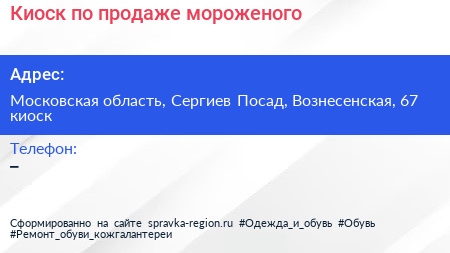 Киоск по продаже мороженого

Адрес:

Московская область, Сергиев Посад, Вознесенская, 67 киоск

Телефон:

–

Сформированно на сайте spravka-region.ru #Одежда_и_обувь #Обувь #Ремонт_обуви_кожгалантереи